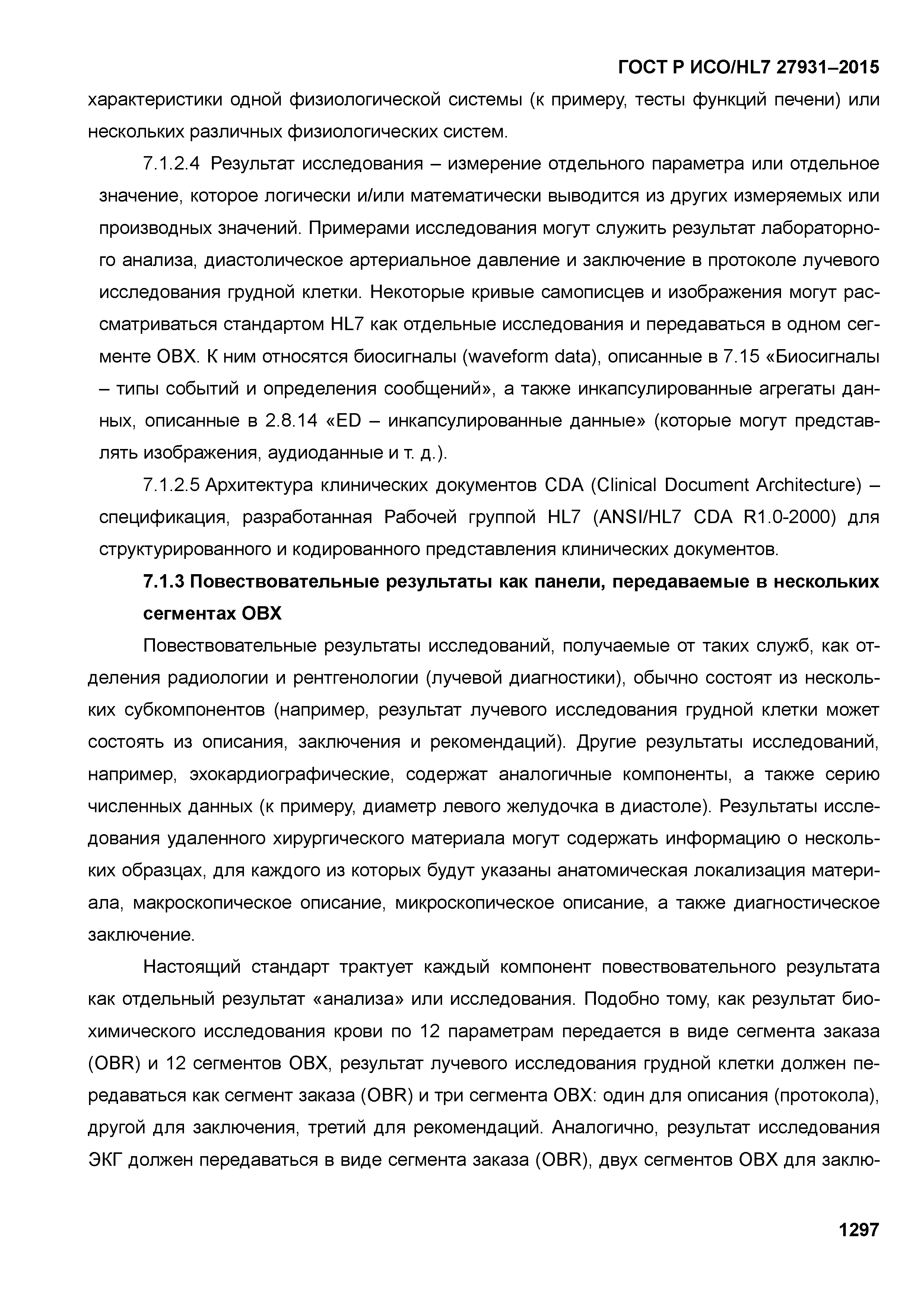 ГОСТ Р ИСО/HL7 27931–2015

характеристики одной физиологической системы (к примеру, тесты функций печени) или нескольких различных физиологических систем.

7.1.2.4 Результат исследования – измерение отдельного параметра или отдельное значение, которое логически и/или математически выводится из других измеряемых или производных значений. Примерами исследования могут служить результат лабораторного анализа, диастолическое артериальное давление и заключение в протоколе лучевого исследования грудной клетки. Некоторые кривые самописцев и изображения могут рассматриваться стандартом HL7 как отдельные исследования и передаваться в одном сегменте OBX. К ним относятся биосигналы (waveform data), описанные в 7.15 «Биосигналы – типы событий и определения сообщений», а также инкапсулированные агрегаты данных, описанные в 2.8.14 «ED – инкапсулированные данные» (которые могут представлять изображения, аудиоданные и т. д.).

7.1.2.5 Архитектура клинических документов CDA (Clinical Document Architecture) – спецификация, разработанная Рабочей группой HL7 (ANSI/HL7 CDA R1.0-2000) для структурированного и кодированного представления клинических документов.

7.1.3 Повествовательные результаты как панели, передаваемые в нескольких сегментах OBX

Повествовательные результаты исследований, получаемые от таких служб, как отделения радиологии и рентгенологии (лучевой диагностики), обычно состоят из нескольких субкомпонентов (например, результат лучевого исследования грудной клетки может состоять из описания, заключения и рекомендаций). Другие результаты исследований, например, эхокардиографические, содержат аналогичные компоненты, а также серию численных данных (к примеру, диаметр левого желудочка в диастоле). Результаты исследования удаленного хирургического материала могут содержать информацию о нескольких образцах, для каждого из которых будут указаны анатомическая локализация материала, макроскопическое описание, микроскопическое описание, а также диагностическое заключение.

Настоящий стандарт трактует каждый компонент повествовательного результата как отдельный результат «анализа» или исследования. Подобно тому, как результат биохимического исследования крови по 12 параметрам передается в виде сегмента заказа (OBR) и 12 сегментов OBX, результат лучевого исследования грудной клетки должен передаваться как сегмент заказа (OBR) и три сегмента OBX: один для описания (протокола), другой для заключения, третий для рекомендаций. Аналогично, результат исследования ЭКГ должен передаваться в виде сегмента заказа (OBR), двух сегментов OBX для заклю-

1297